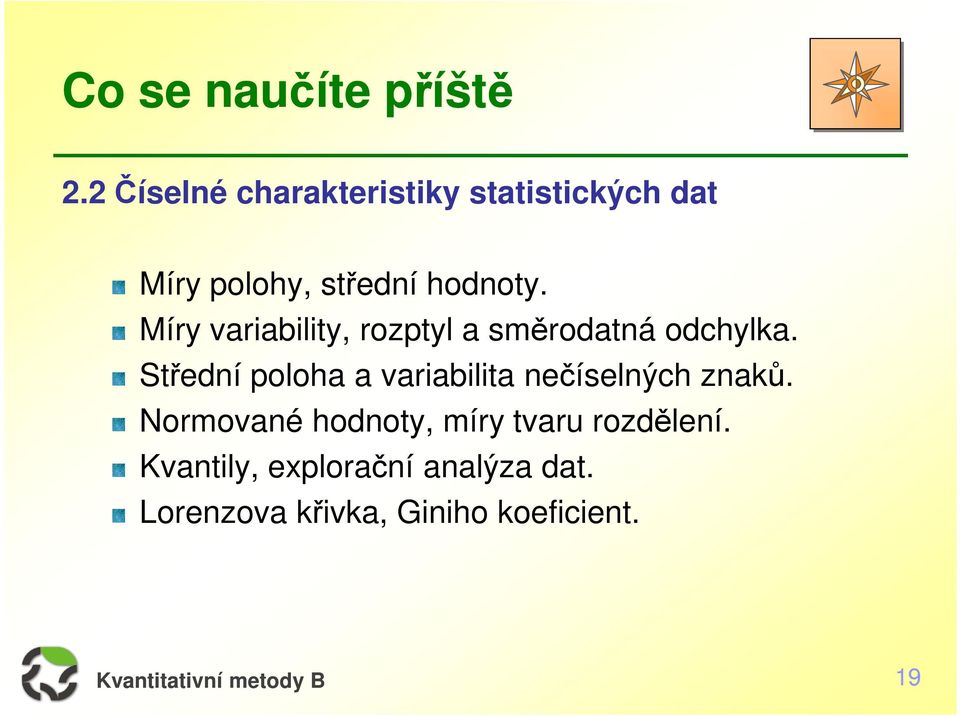 Co se naučíte příště

2.2 Číselné charakteristiky statistických dat

Míry polohy, střední hodnoty.
Míry variability, rozptyl a směrodatná odchylka.
Střední poloha a variabilita nečíselných znaků.
Normované hodnoty, míry tvaru rozdělení.
Kvantily, explorační analýza dat.
Lorenzova křivka, Giniho koeficient.

Kvantitativní metody B

19